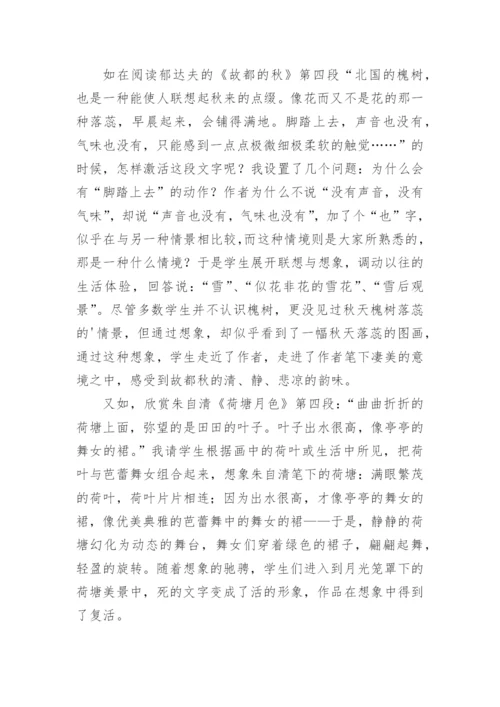 如在阅读郁达夫的《故都的秋》第四段“北国的槐树，也是一种能使人联想起秋来的点缀。像花而又不是花的那一种落蕊，早晨起来，会铺得满地。脚踏上去，声音也没有，气味也没有，只能感到一点点极微细极柔软的触觉……”的时候，怎样激活这段文字呢？我设置了几个问题：为什么会有“脚踏上去”的动作？作者为什么不说“没有声音，没有气味”，却说“声音也没有，气味也没有”，加了个“也”字，似乎在与另一种情景相比较，而这种情境则是大家所熟悉的，那是一种什么情境？于是学生展开联想与想象，调动以往的生活体验，回答说：“雪”、“似花非花的雪花”、“雪后观景”。尽管多数学生并不认识槐树，更没见过秋天槐树落蕊的'情景，但通过想象，却似乎看到了一幅秋天落蕊的图画，通过这种想象，学生走近了作者，走进了作者笔下凄美的意境之中，感受到故都秋的清、静、悲凉的韵味。

又如，欣赏朱自清《荷塘月色》第四段：“曲曲折折的荷塘上面，弥望的是田田的叶子。叶子出水很高，像亭亭的舞女的裙。”我请学生根据画中的荷叶或生活中所见，把荷叶与芭蕾舞女组合起来，想象朱自清笔下的荷塘：满眼繁茂的荷叶，荷叶片片相连；因为出水很高，才像亭亭的舞女的裙，像优美典雅的芭蕾舞中的舞女的裙——于是，静静的荷塘幻化为动态的舞台，舞女们穿着绿色的裙子，翩翩起舞，轻盈的旋转。随着想象的驰骋，学生们进入到月光笼罩下的荷塘美景中，死的文字变成了活的形象，作品在想象中得到了复活。